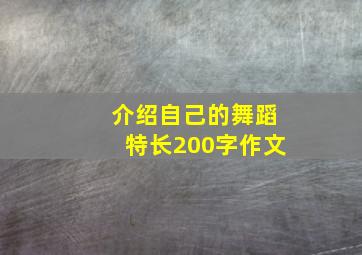 介绍自己的舞蹈特长200字作文